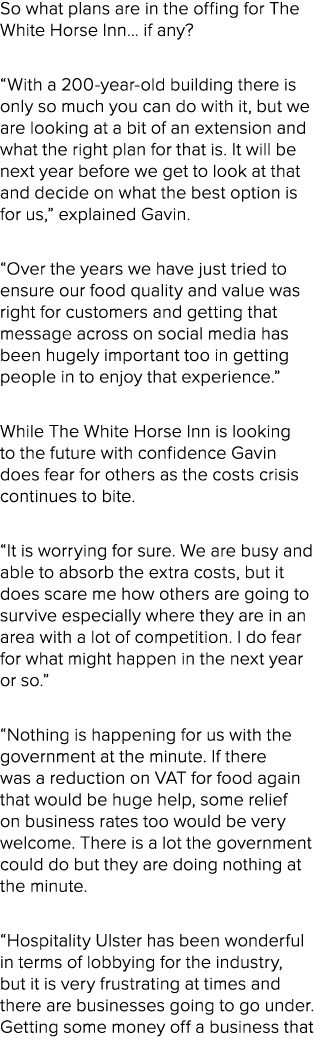 So what plans are in the offing for The White Horse Inn… if any?

“With a 200-year-old building there is only so much you can do with it, but we are looking at a bit of an extension and what the right plan for that is. It will be next year before we get to look at that and decide on what the best option is for us,” explained Gavin.

“Over the years we have just tried to ensure our food quality and value was right for customers and getting that message across on social media has been hugely important too in getting people in to enjoy that experience.”

While The White Horse Inn is looking to the future with confidence Gavin does fear for others as the costs crisis continues to bite.

“It is worrying for sure. We are busy and able to absorb the extra costs, but it does scare me how others are going to survive especially where they are in an area with a lot of competition. I do fear for what might happen in the next year or so.”

“Nothing is happening for us with the government at the minute. If there was a reduction on VAT for food again that would be huge help, some relief on business rates too would be very welcome. There is a lot the government could do but they are doing nothing at the minute.

“Hospitality Ulster has been wonderful in terms of lobbying for the industry, but it is very frustrating at times and there are businesses going to go under. Getting some money off a business that